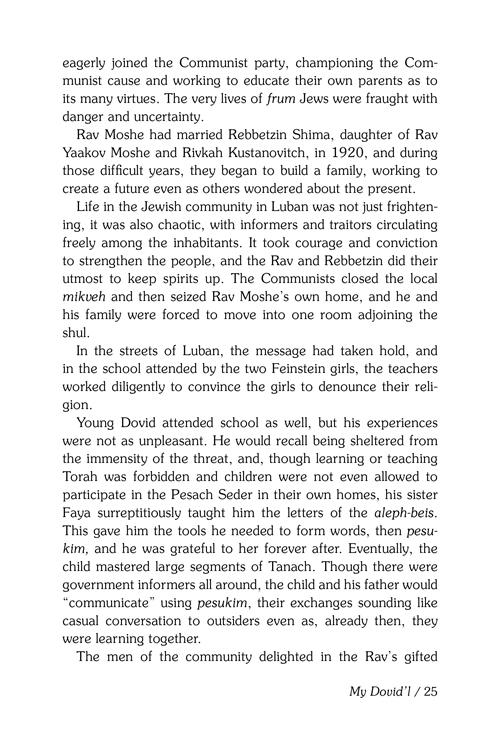 eagerly joined the Communist party, championing the Communist cause and working to educate their own parents as to its many virtues. The very lives of frum Jews were fraught with danger and uncertainty.

Rav Moshe had married Rebbetzin Shima, daughter of Rav Yaakov Moshe and Rivkah Kustanovitch, in 1920, and during those difficult years, they began to build a family, working to create a future even as others wondered about the present.

Life in the Jewish community in Luban was not just frightening, it was also chaotic, with informers and traitors circulating freely among the inhabitants. It took courage and conviction to strengthen the people, and the Rav and Rebbetzin did their utmost to keep spirits up. The Communists closed the local mikveh and then seized Rav Moshe's own home, and he and his family were forced to move into one room adjoining the shul.

In the streets of Luban, the message had taken hold, and in the school attended by the two Feinstein girls, the teachers worked diligently to convince the girls to denounce their religion.

Young Dovid attended school as well, but his experiences were not as unpleasant. He would recall being sheltered from the immensity of the threat, and, though learning or teaching Torah was forbidden and children were not even allowed to participate in the Pesach Seder in their own homes, his sister Faya surreptitiously taught him the letters of the aleph-beis. This gave him the tools he needed to form words, then pesukim, and he was grateful to her forever after. Eventually, the child mastered large segments of Tanach. Though there were government informers all around, the child and his father would "communicate" using pesukim, their exchanges sounding like casual conversation to outsiders even as, already then, they were learning together.

The men of the community delighted in the Rav's gifted

My Dovid'l / 25